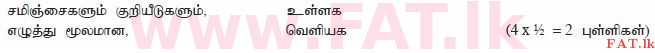 சமிஞ்சைகளும் குறியீடுகளும், உள்ளக
எழுத்து மூலமான, வெளியக (4 x ½ = 2 புள்ளிகள்)

www.FAT.lk
FAT.lk